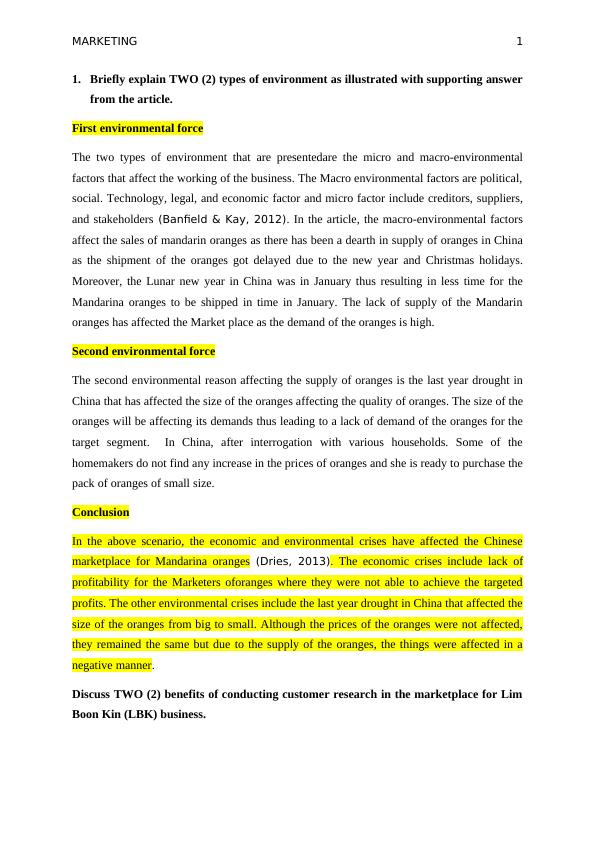 MARKETING 1

1. Briefly explain TWO (2) types of environment as illustrated with supporting answer from the article.

First environmental force

The two types of environment that are presentedare the micro and macro-environmental factors that affect the working of the business. The Macro environmental factors are political, social. Technology, legal, and economic factor and micro factor include creditors, suppliers, and stakeholders (Banfield & Kay, 2012). In the article, the macro-environmental factors affect the sales of mandarin oranges as there has been a dearth in supply of oranges in China as the shipment of the oranges got delayed due to the new year and Christmas holidays. Moreover, the Lunar new year in China was in January thus resulting in less time for the Mandarina oranges to be shipped in time in January. The lack of supply of the Mandarin oranges has affected the Market place as the demand of the oranges is high.

Second environmental force

The second environmental reason affecting the supply of oranges is the last year drought in China that has affected the size of the oranges affecting the quality of oranges. The size of the oranges will be affecting its demands thus leading to a lack of demand of the oranges for the target segment. In China, after interrogation with various households. Some of the homemakers do not find any increase in the prices of oranges and she is ready to purchase the pack of oranges of small size.

Conclusion

In the above scenario, the economic and environmental crises have affected the Chinese marketplace for Mandarina oranges (Dries, 2013). The economic crises include lack of profitability for the Marketers oforanges where they were not able to achieve the targeted profits. The other environmental crises include the last year drought in China that affected the size of the oranges from big to small. Although the prices of the oranges were not affected, they remained the same but due to the supply of the oranges, the things were affected in a negative manner.

Discuss TWO (2) benefits of conducting customer research in the marketplace for Lim Boon Kin (LBK) business.